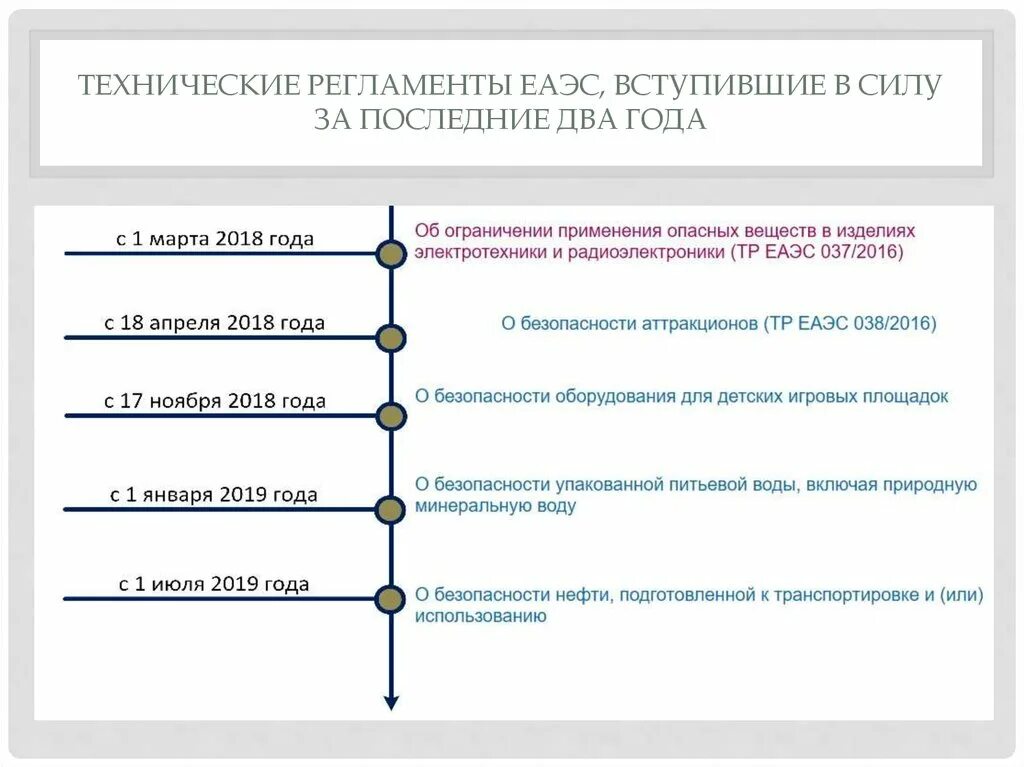 ТЕХНИЧЕСКИЕ РЕГЛАМЕНТЫ ЕАЭС, ВСТУПИВШИЕ В СИЛУ ЗА ПОСЛЕДНИЕ ДВА ГОДА

с 1 марта 2018 года

Об ограничении применения опасных веществ в изделиях электротехники и радиоэлектроники (ТР ЕАЭС 037/2016)

с 18 апреля 2018 года

О безопасности аттракционов (ТР ЕАЭС 038/2016)

с 17 ноября 2018 года

О безопасности оборудования для детских игровых площадок

с 1 января 2019 года

О безопасности упакованной питьевой воды, включая природную минеральную воду

с 1 июля 2019 года

О безопасности нефти, подготовленной к транспортировке и (или) использованию